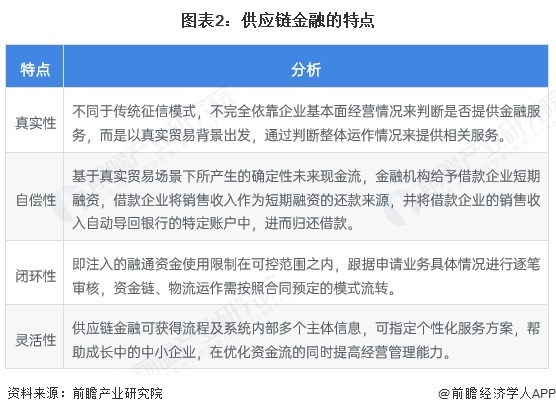 图表2：供应链金融的特点

| 特点 | 分析 |
|---|---|
| 真实性 | 不同于传统征信模式，不完全依靠企业基本面经营情况来判断是否提供金融服务，而是以真实贸易背景出发，通过判断整体运作情况来提供相关服务。 |
| 自偿性 | 基于真实贸易场景下所产生的确定性未来现金流，金融机构给予借款企业短期融资，借款企业将销售收入作为短期融资的还款来源，并将借款企业的销售收入自动导回银行的特定账户中，进而归还借款。 |
| 闭环性 | 即注入的融通资金使用限制在可控范围之内，跟据申请业务具体情况进行逐笔审核，资金链、物流运作需按照合同预定的模式流转。 |
| 灵活性 | 供应链金融可获得流程及系统内部多个主体信息，可指定个性化服务方案，帮助成长中的中小企业，在优化资金流的同时提高经营管理能力。 |

资料来源：前瞻产业研究院

@前瞻经济学人APP